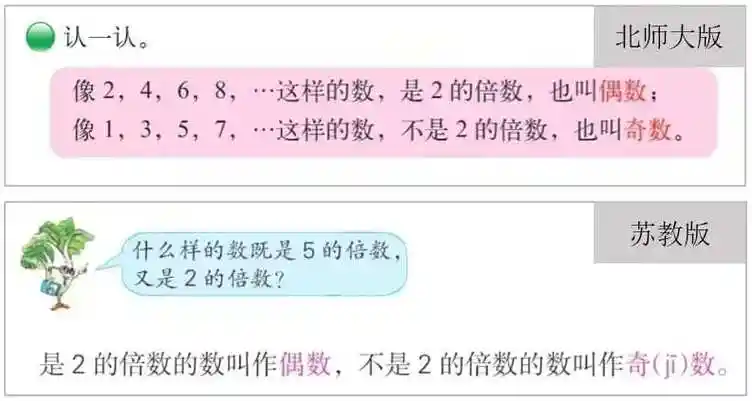 认一认。

北师大版

像 2，4，6，8，…这样的数，是 2 的倍数，也叫偶数；
像 1，3，5，7，…这样的数，不是 2 的倍数，也叫奇数。

苏教版

什么样的数既是 5 的倍数，又是 2 的倍数？

是 2 的倍数的数叫作偶数，不是 2 的倍数的数叫作奇(jī)数。